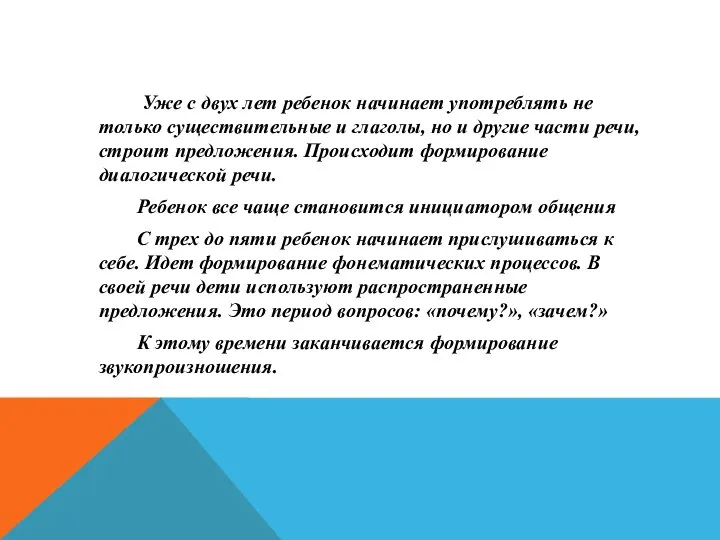 Уже с двух лет ребенок начинает употреблять не только существительные и глаголы, но и другие части речи, строит предложения. Происходит формирование диалогической речи.

Ребенок все чаще становится инициатором общения

С трех до пяти ребенок начинает прислушиваться к себе. Идет формирование фонематических процессов. В своей речи дети используют распространенные предложения. Это период вопросов: «почему?», «зачем?»

К этому времени заканчивается формирование звукопроизношения.